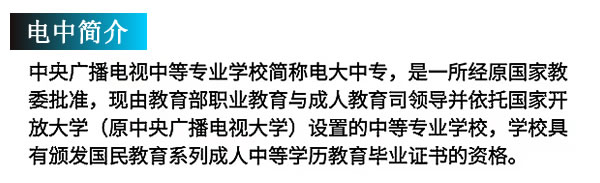 电中简介

中央广播电视中等专业学校简称电大中专，是一所经原国家教委批准，现由教育部职业教育与成人教育司领导并依托国家开放大学（原中央广播电视大学）设置的中等专业学校，学校具有颁发国民教育系列成人中等学历教育毕业证书的资格。